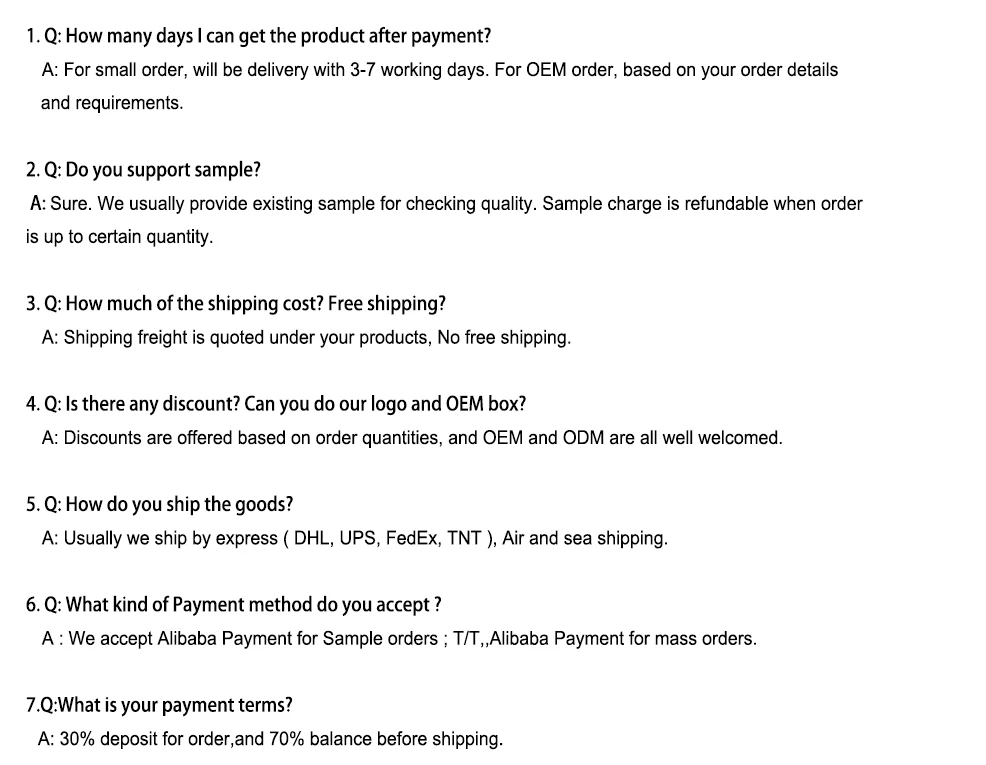 1. Q: How many days I can get the product after payment?

A: For small order, will be delivery with 3-7 working days. For OEM order, based on your order details and requirements.

2. Q: Do you support sample?

A: Sure. We usually provide existing sample for checking quality. Sample charge is refundable when order is up to certain quantity.

3. Q: How much of the shipping cost? Free shipping?

A: Shipping freight is quoted under your products, No free shipping.

4. Q: Is there any discount? Can you do our logo and OEM box?

A: Discounts are offered based on order quantities, and OEM and ODM are all well welcomed.

5. Q: How do you ship the goods?

A: Usually we ship by express ( DHL, UPS, FedEx, TNT ), Air and sea shipping.

6. Q: What kind of Payment method do you accept ?

A : We accept Alibaba Payment for Sample orders ; T/T,,Alibaba Payment for mass orders.

7.Q:What is your payment terms?

A: 30% deposit for order,and 70% balance before shipping.